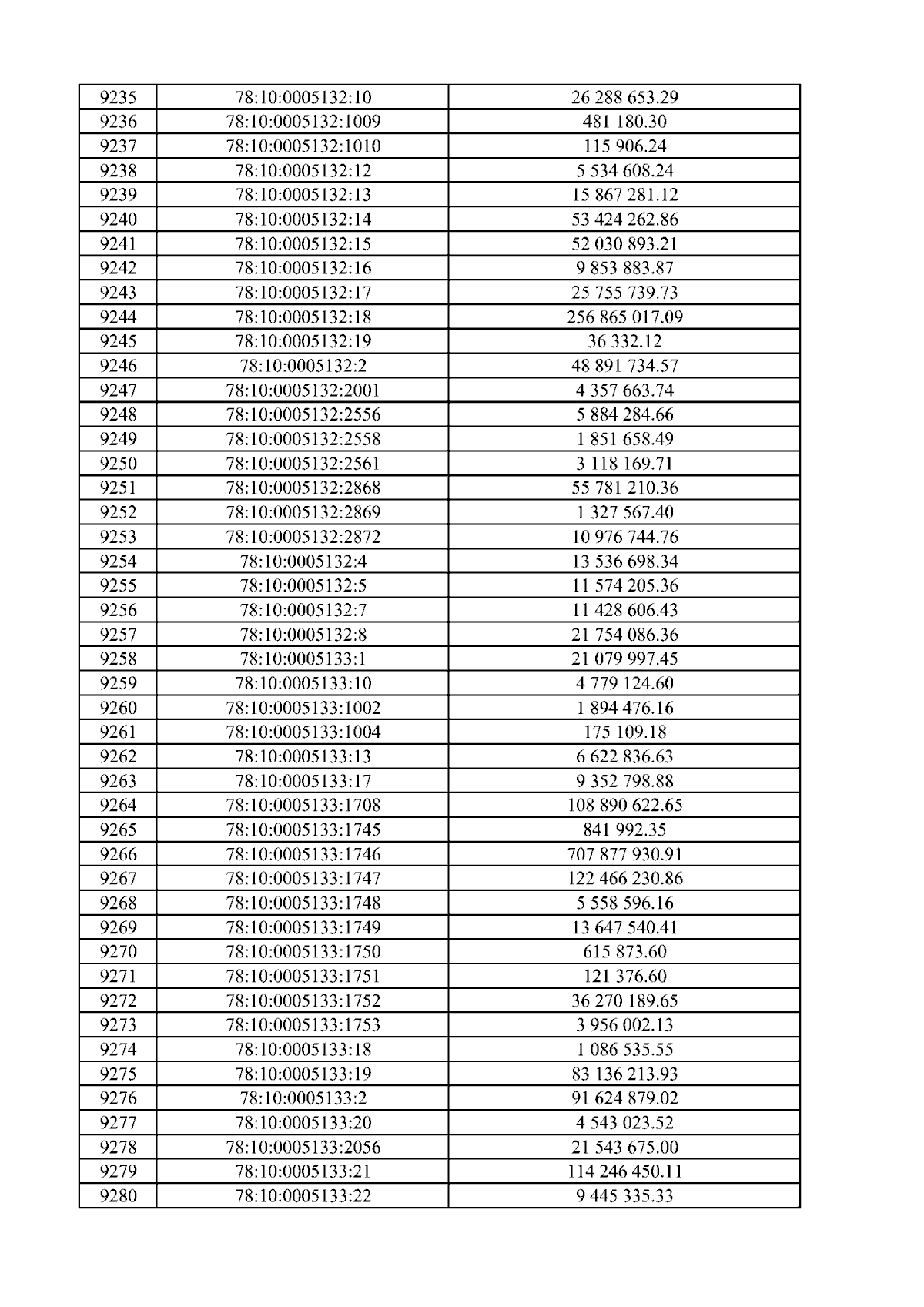 | 9235 | 78:10:0005132:10 | 26 288 653.29 |
|---|---|---|
| 9236 | 78:10:0005132:1009 | 481 180.30 |
| 9237 | 78:10:0005132:1010 | 115 906.24 |
| 9238 | 78:10:0005132:12 | 5 534 608.24 |
| 9239 | 78:10:0005132:13 | 15 867 281.12 |
| 9240 | 78:10:0005132:14 | 53 424 262.86 |
| 9241 | 78:10:0005132:15 | 52 030 893.21 |
| 9242 | 78:10:0005132:16 | 9 853 883.87 |
| 9243 | 78:10:0005132:17 | 25 755 739.73 |
| 9244 | 78:10:0005132:18 | 256 865 017.09 |
| 9245 | 78:10:0005132:19 | 36 332.12 |
| 9246 | 78:10:0005132:2 | 48 891 734.57 |
| 9247 | 78:10:0005132:2001 | 4 357 663.74 |
| 9248 | 78:10:0005132:2556 | 5 884 284.66 |
| 9249 | 78:10:0005132:2558 | 1 851 658.49 |
| 9250 | 78:10:0005132:2561 | 3 118 169.71 |
| 9251 | 78:10:0005132:2868 | 55 781 210.36 |
| 9252 | 78:10:0005132:2869 | 1 327 567.40 |
| 9253 | 78:10:0005132:2872 | 10 976 744.76 |
| 9254 | 78:10:0005132:4 | 13 536 698.34 |
| 9255 | 78:10:0005132:5 | 11 574 205.36 |
| 9256 | 78:10:0005132:7 | 11 428 606.43 |
| 9257 | 78:10:0005132:8 | 21 754 086.36 |
| 9258 | 78:10:0005133:1 | 21 079 997.45 |
| 9259 | 78:10:0005133:10 | 4 779 124.60 |
| 9260 | 78:10:0005133:1002 | 1 894 476.16 |
| 9261 | 78:10:0005133:1004 | 175 109.18 |
| 9262 | 78:10:0005133:13 | 6 622 836.63 |
| 9263 | 78:10:0005133:17 | 9 352 798.88 |
| 9264 | 78:10:0005133:1708 | 108 890 622.65 |
| 9265 | 78:10:0005133:1745 | 841 992.35 |
| 9266 | 78:10:0005133:1746 | 707 877 930.91 |
| 9267 | 78:10:0005133:1747 | 122 466 230.86 |
| 9268 | 78:10:0005133:1748 | 5 558 596.16 |
| 9269 | 78:10:0005133:1749 | 13 647 540.41 |
| 9270 | 78:10:0005133:1750 | 615 873.60 |
| 9271 | 78:10:0005133:1751 | 121 376.60 |
| 9272 | 78:10:0005133:1752 | 36 270 189.65 |
| 9273 | 78:10:0005133:1753 | 3 956 002.13 |
| 9274 | 78:10:0005133:18 | 1 086 535.55 |
| 9275 | 78:10:0005133:19 | 83 136 213.93 |
| 9276 | 78:10:0005133:2 | 91 624 879.02 |
| 9277 | 78:10:0005133:20 | 4 543 023.52 |
| 9278 | 78:10:0005133:2056 | 21 543 675.00 |
| 9279 | 78:10:0005133:21 | 114 246 450.11 |
| 9280 | 78:10:0005133:22 | 9 445 335.33 |